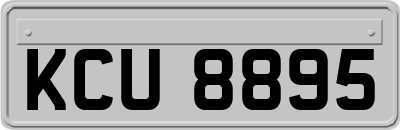 KCU 8895